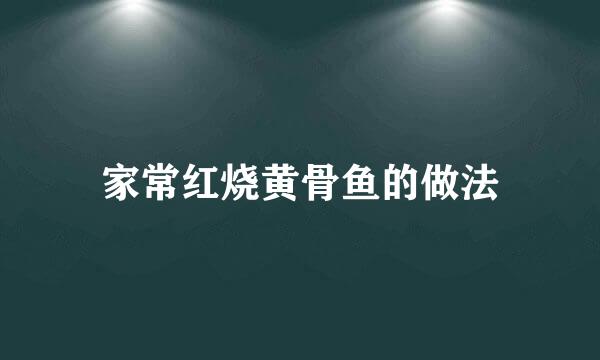 家常红烧黄骨鱼的做法